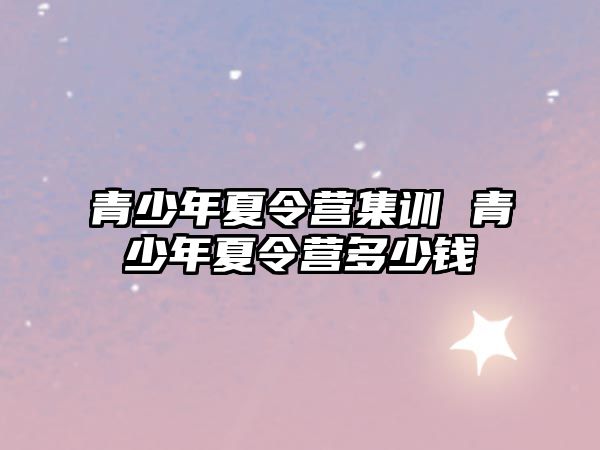 青少年夏令营集训 青少年夏令营多少钱